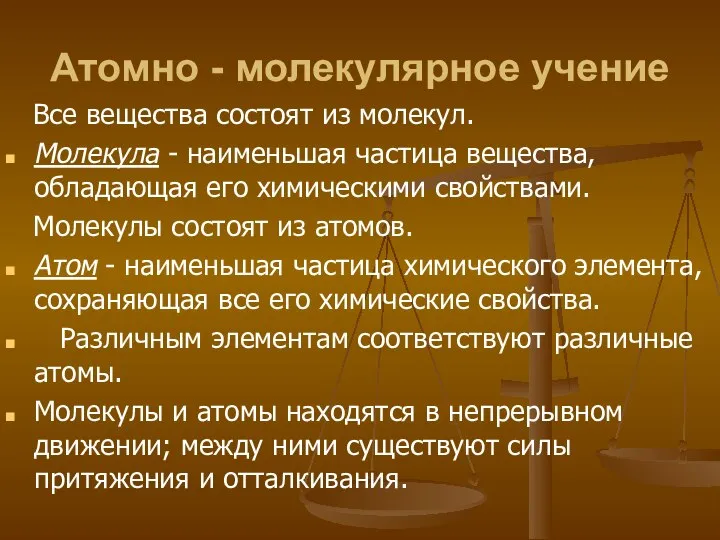 Атомно - молекулярное учение

Все вещества состоят из молекул.

Молекула - наименьшая частица вещества, обладающая его химическими свойствами.

Молекулы состоят из атомов.

Атом - наименьшая частица химического элемента, сохраняющая все его химические свойства.

Различным элементам соответствуют различные атомы.

Молекулы и атомы находятся в непрерывном движении; между ними существуют силы притяжения и отталкивания.